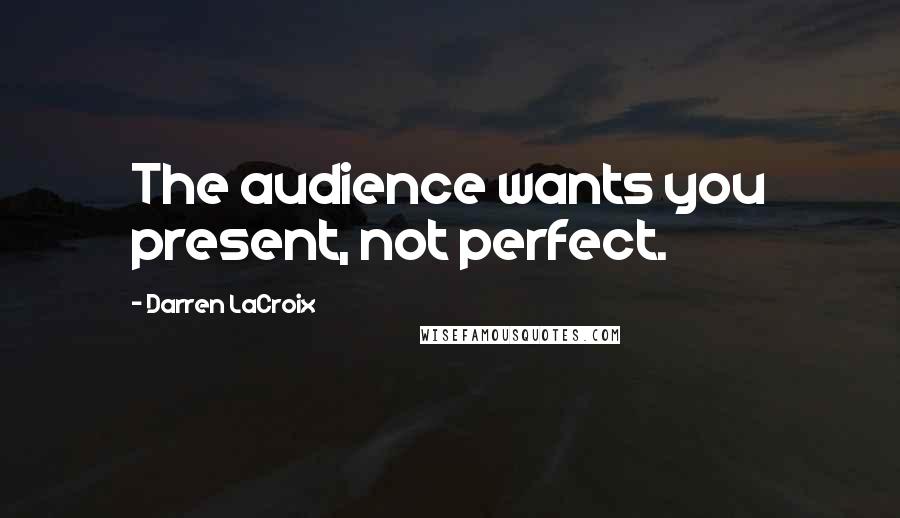 The audience wants you present, not perfect.

- Darren LaCroix

WISEFAMOUSQUOTES.COM